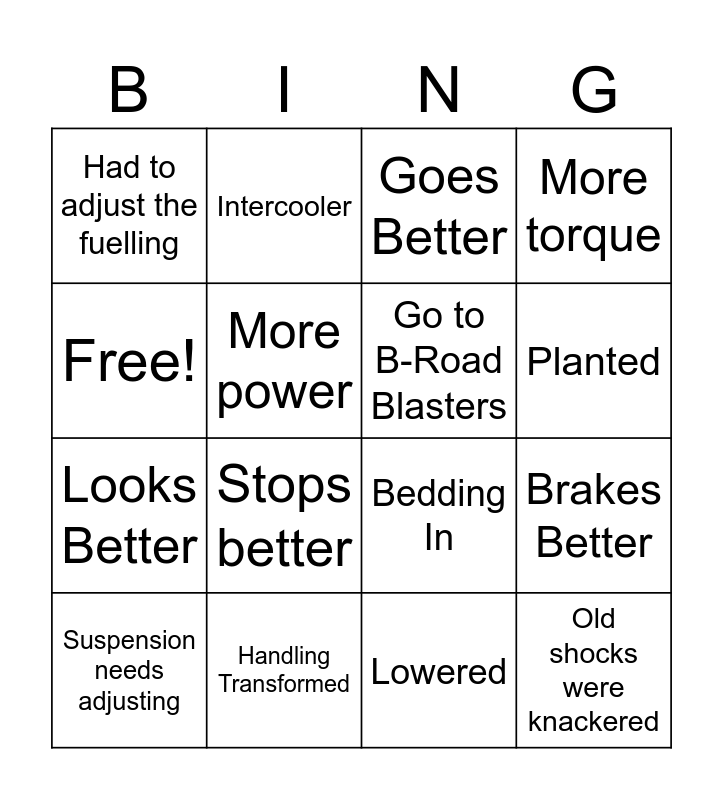 | B | I | N | G |
|---|---|---|---|
| Had to adjust the fuelling | Intercooler | Goes Better | More torque |
| Free! | More power | Go to B-Road Blasters | Planted |
| Looks Better | Stops better | Bedding In | Brakes Better |
| Suspension needs adjusting | Handling Transformed | Lowered | Old shocks were knackered |